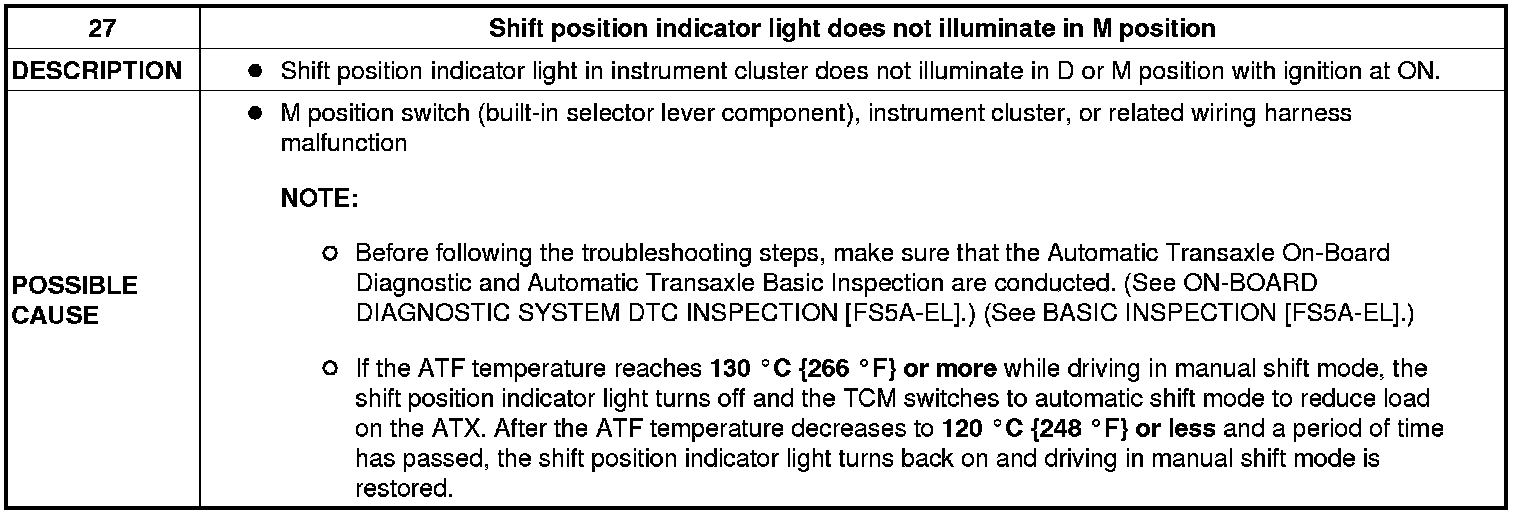 | 27 | Shift position indicator light does not illuminate in M position |
|---|---|
| DESCRIPTION | • Shift position indicator light in instrument cluster does not illuminate in D or M position with ignition at ON. |
| POSSIBLE CAUSE | • M position switch (built-in selector lever component), instrument cluster, or related wiring harness malfunction NOTE: ○ Before following the troubleshooting steps, make sure that the Automatic Transaxle On-Board Diagnostic and Automatic Transaxle Basic Inspection are conducted. (See ON-BOARD DIAGNOSTIC SYSTEM DTC INSPECTION [FS5A-EL].) (See BASIC INSPECTION [FS5A-EL].) ○ If the ATF temperature reaches 130 °C {266 °F} or more while driving in manual shift mode, the shift position indicator light turns off and the TCM switches to automatic shift mode to reduce load on the ATX. After the ATF temperature decreases to 120 °C {248 °F} or less and a period of time has passed, the shift position indicator light turns back on and driving in manual shift mode is restored. |